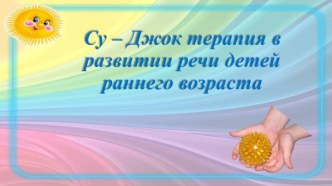 Су – Джок терапия в развитии речи детей раннего возраста